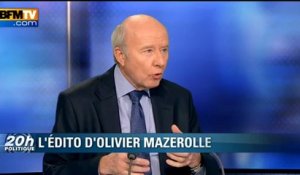 BFMTV
.com

20h
POLITIQUE

L'ÉDITO D'OLIVIER MAZEROLLE